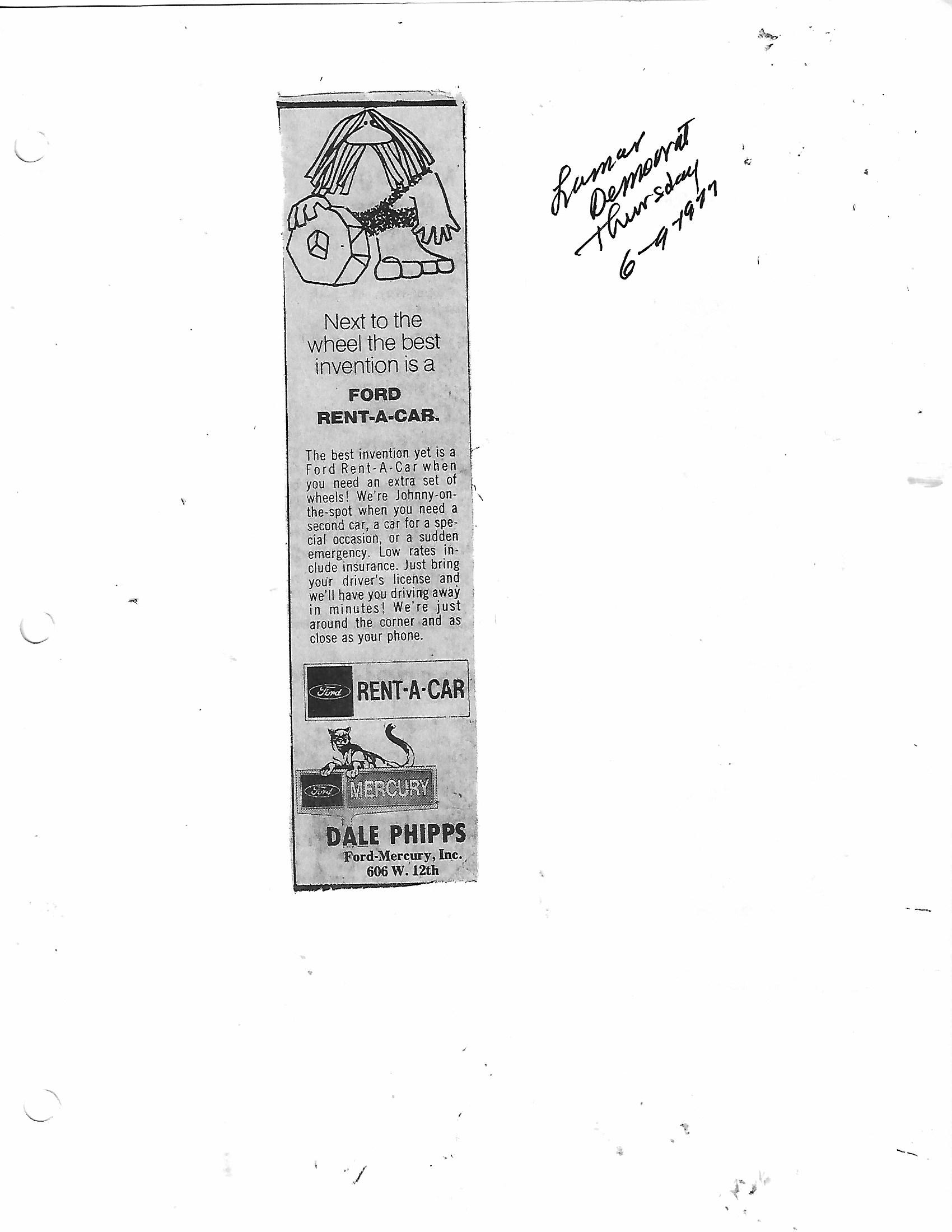 Next to the wheel the best invention is a

FORD
RENT-A-CAR.

The best invention yet is a Ford Rent-A-Car when you need an extra set of wheels! We're Johnny-on-the-spot when you need a second car, a car for a special occasion, or a sudden emergency. Low rates include insurance. Just bring your driver's license and we'll have you driving away in minutes! We're just around the corner and as close as your phone.

Ford RENT-A-CAR

Ford MERCURY

DALE PHIPPS
Ford-Mercury, Inc.
606 W. 12th

Lamar
Democrat
Thursday
6-9-1977